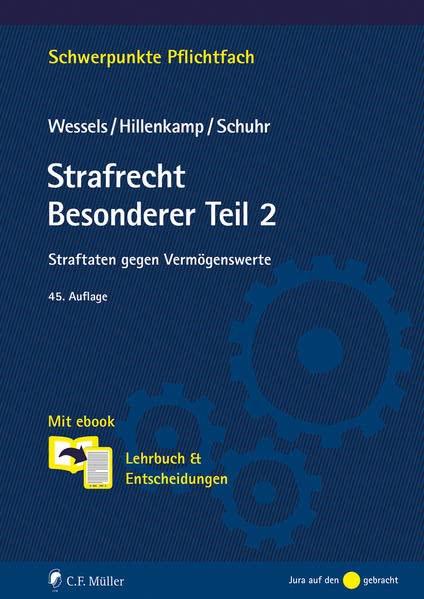 Schwerpunkte Pflichtfach

Wessels / Hillenkamp / Schuhr

Strafrecht
Besonderer Teil 2

Straftaten gegen Vermögenswerte

45. Auflage

Mit ebook

Lehrbuch &
Entscheidungen

C.F. Müller

Jura auf den gebracht